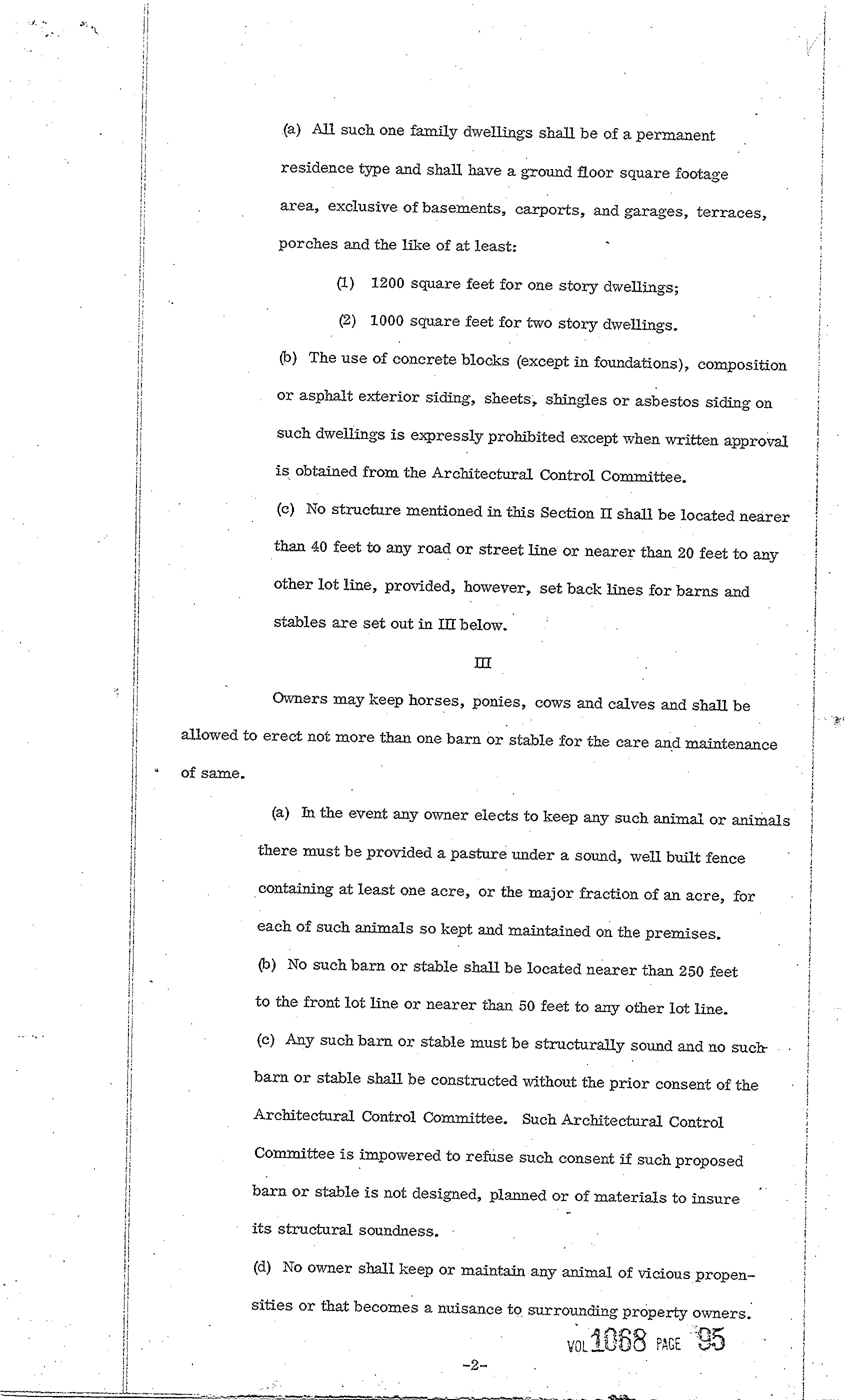 (a) All such one family dwellings shall be of a permanent residence type and shall have a ground floor square footage area, exclusive of basements, carports, and garages, terraces, porches and the like of at least:

(1) 1200 square feet for one story dwellings;

(2) 1000 square feet for two story dwellings.

(b) The use of concrete blocks (except in foundations), composition or asphalt exterior siding, sheets, shingles or asbestos siding on such dwellings is expressly prohibited except when written approval is obtained from the Architectural Control Committee.

(c) No structure mentioned in this Section II shall be located nearer than 40 feet to any road or street line or nearer than 20 feet to any other lot line, provided, however, set back lines for barns and stables are set out in III below.

III

Owners may keep horses, ponies, cows and calves and shall be allowed to erect not more than one barn or stable for the care and maintenance of same.

(a) In the event any owner elects to keep any such animal or animals there must be provided a pasture under a sound, well built fence containing at least one acre, or the major fraction of an acre, for each of such animals so kept and maintained on the premises.

(b) No such barn or stable shall be located nearer than 250 feet to the front lot line or nearer than 50 feet to any other lot line.

(c) Any such barn or stable must be structurally sound and no such barn or stable shall be constructed without the prior consent of the Architectural Control Committee. Such Architectural Control Committee is impowered to refuse such consent if such proposed barn or stable is not designed, planned or of materials to insure its structural soundness.

(d) No owner shall keep or maintain any animal of vicious propensities or that becomes a nuisance to surrounding property owners.

VOL 1068 PAGE 95

-2-